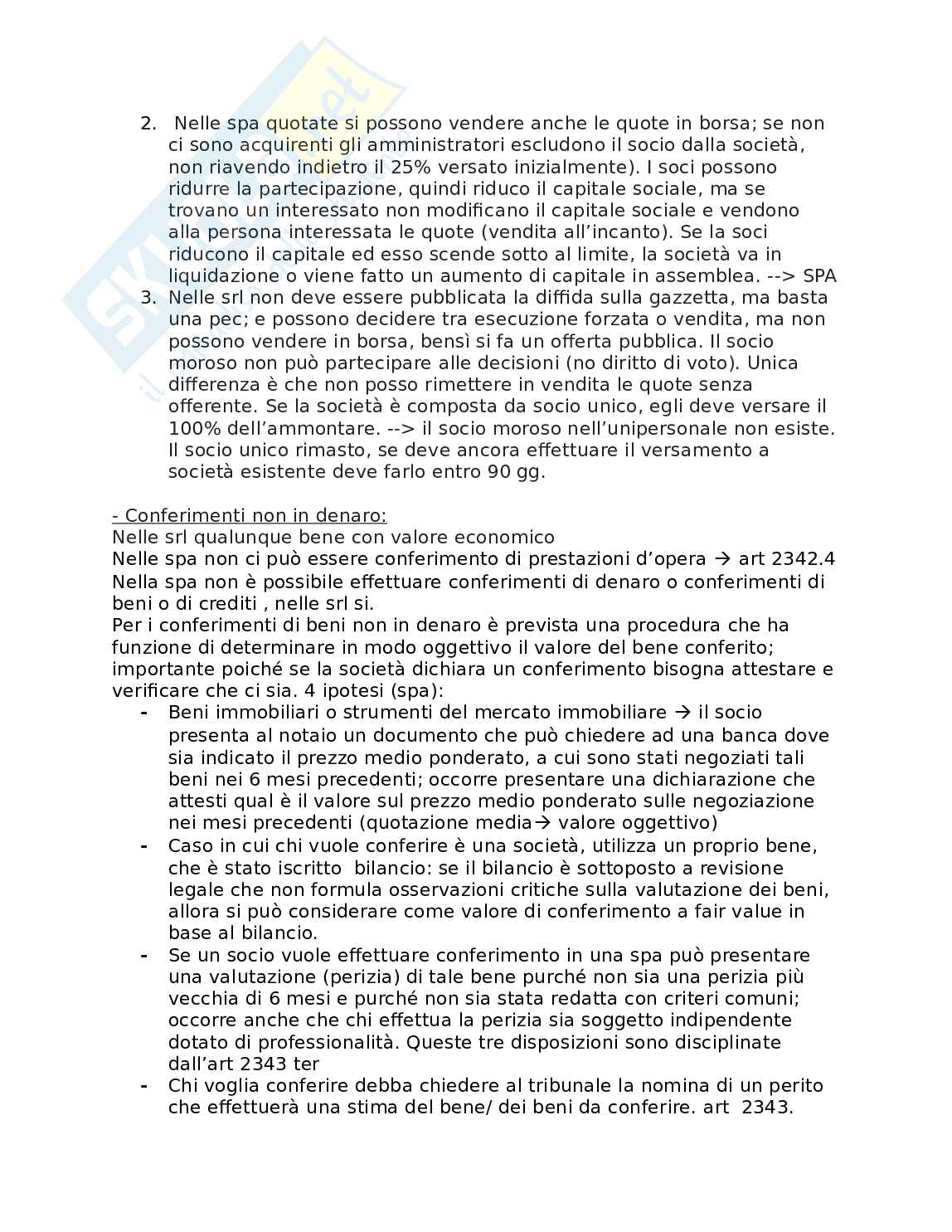 2. Nelle spa quotate si possono vendere anche le quote in borsa; se non ci sono acquirenti gli amministratori escludono il socio dalla società, non riavendo indietro il 25% versato inizialmente). I soci possono ridurre la partecipazione, quindi riduco il capitale sociale, ma se trovano un interessato non modificano il capitale sociale e vendono alla persona interessata le quote (vendita all'incanto). Se la soci riducono il capitale ed esso scende sotto al limite, la società va in liquidazione o viene fatto un aumento di capitale in assemblea. --> SPA
3. Nelle srl non deve essere pubblicata la diffida sulla gazzetta, ma basta una pec; e possono decidere tra esecuzione forzata o vendita, ma non possono vendere in borsa, bensì si fa un offerta pubblica. Il socio moroso non può partecipare alle decisioni (no diritto di voto). Unica differenza è che non posso rimettere in vendita le quote senza offerente. Se la società è composta da socio unico, egli deve versare il 100% dell'ammontare. --> il socio moroso nell'unipersonale non esiste. Il socio unico rimasto, se deve ancora effettuare il versamento a società esistente deve farlo entro 90 gg.

- Conferimenti non in denaro:
Nelle srl qualunque bene con valore economico
Nelle spa non ci può essere conferimento di prestazioni d'opera → art 2342.4
Nella spa non è possibile effettuare conferimenti di denaro o conferimenti di beni o di crediti , nelle srl si.
Per i conferimenti di beni non in denaro è prevista una procedura che ha funzione di determinare in modo oggettivo il valore del bene conferito; importante poiché se la società dichiara un conferimento bisogna attestare e verificare che ci sia. 4 ipotesi (spa):
- Beni immobiliari o strumenti del mercato immobiliare → il socio presenta al notaio un documento che può chiedere ad una banca dove sia indicato il prezzo medio ponderato, a cui sono stati negoziati tali beni nei 6 mesi precedenti; occorre presentare una dichiarazione che attesti qual è il valore sul prezzo medio ponderato sulle negoziazione nei mesi precedenti (quotazione media→ valore oggettivo)
- Caso in cui chi vuole conferire è una società, utilizza un proprio bene, che è stato iscritto bilancio: se il bilancio è sottoposto a revisione legale che non formula osservazioni critiche sulla valutazione dei beni, allora si può considerare come valore di conferimento a fair value in base al bilancio.
- Se un socio vuole effettuare conferimento in una spa può presentare una valutazione (perizia) di tale bene purché non sia una perizia più vecchia di 6 mesi e purché non sia stata redatta con criteri comuni; occorre anche che chi effettua la perizia sia soggetto indipendente dotato di professionalità. Queste tre disposizioni sono disciplinate dall'art 2343 ter
- Chi voglia conferire debba chiedere al tribunale la nomina di un perito che effettuerà una stima del bene/ dei beni da conferire. art 2343.